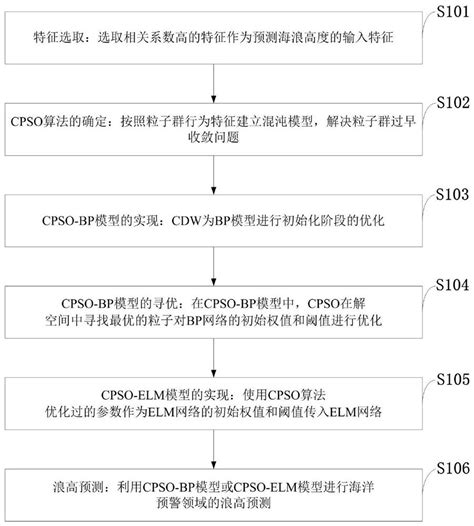 S101

特征选取：选取相关系数高的特征作为预测海浪高度的输入特征

S102

CPSO算法的确定：按照粒子群行为特征建立混沌模型，解决粒子群过早收敛问题

S103

CPSO-BP模型的实现：CDW为BP模型进行初始化阶段的优化

S104

CPSO-BP模型的寻优：在CPSO-BP模型中，CPSO在解空间中寻找最优的粒子对BP网络的初始权值和阈值进行优化

S105

CPSO-ELM模型的实现：使用CPSO算法优化过的参数作为ELM网络的初始权值和阈值传入ELM网络

S106

浪高预测：利用CPSO-BP模型或CPSO-ELM模型进行海洋预警领域的浪高预测